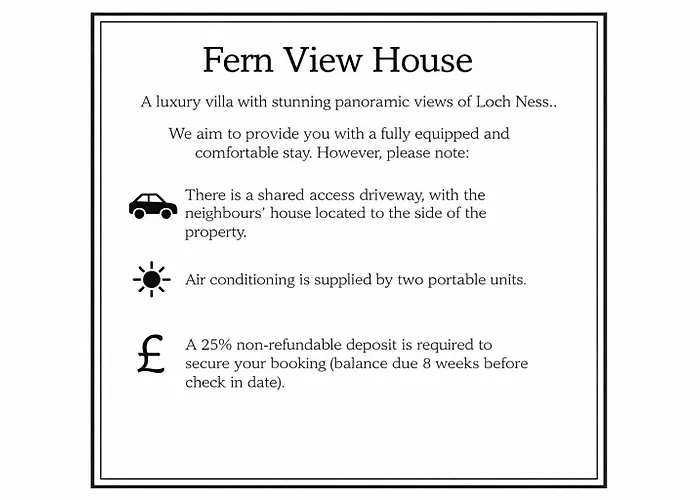 Fern View House

A luxury villa with stunning panoramic views of Loch Ness..

We aim to provide you with a fully equipped and comfortable stay. However, please note:

There is a shared access driveway, with the neighbours' house located to the side of the property.

Air conditioning is supplied by two portable units.

£

A 25% non-refundable deposit is required to secure your booking (balance due 8 weeks before check in date).